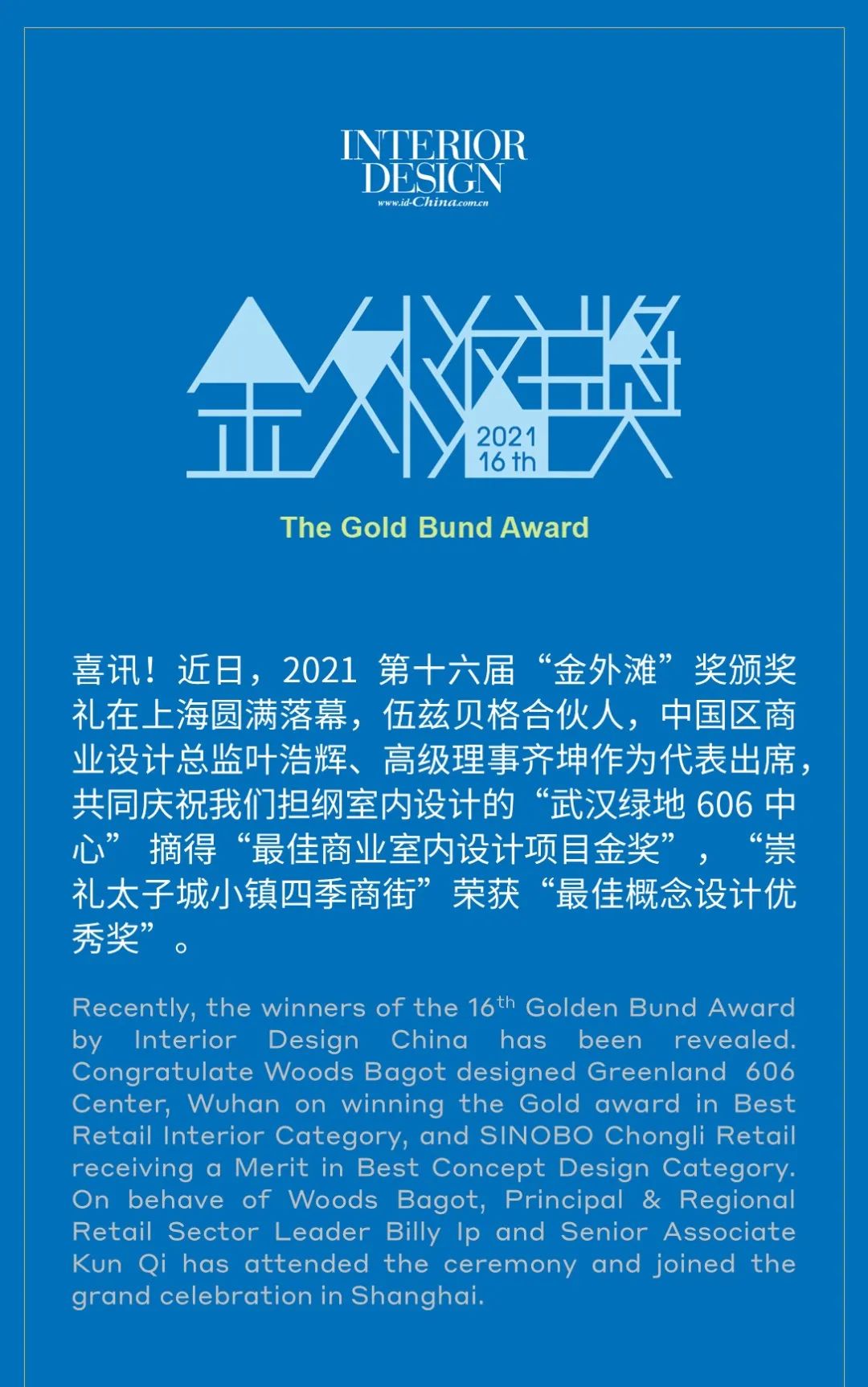 INTERIOR DESIGN
www.id-China.com.cn

金外滩奖
2021
16 th

The Gold Bund Award

喜讯！近日，2021 第十六届“金外滩”奖颁奖礼在上海圆满落幕，伍兹贝格合伙人，中国区商业设计总监叶浩辉、高级理事齐坤作为代表出席，共同庆祝我们担纲室内设计的“武汉绿地 606 中心” 摘得“最佳商业室内设计项目金奖”，“崇礼太子城小镇四季商街”荣获“最佳概念设计优秀奖”。

Recently, the winners of the 16$^{th}$ Golden Bund Award by Interior Design China has been revealed. Congratulate Woods Bagot designed Greenland 606 Center, Wuhan on winning the Gold award in Best Retail Interior Category, and SINOBO Chongli Retail receiving a Merit in Best Concept Design Category. On behave of Woods Bagot, Principal & Regional Retail Sector Leader Billy Ip and Senior Associate Kun Qi has attended the ceremony and joined the grand celebration in Shanghai.